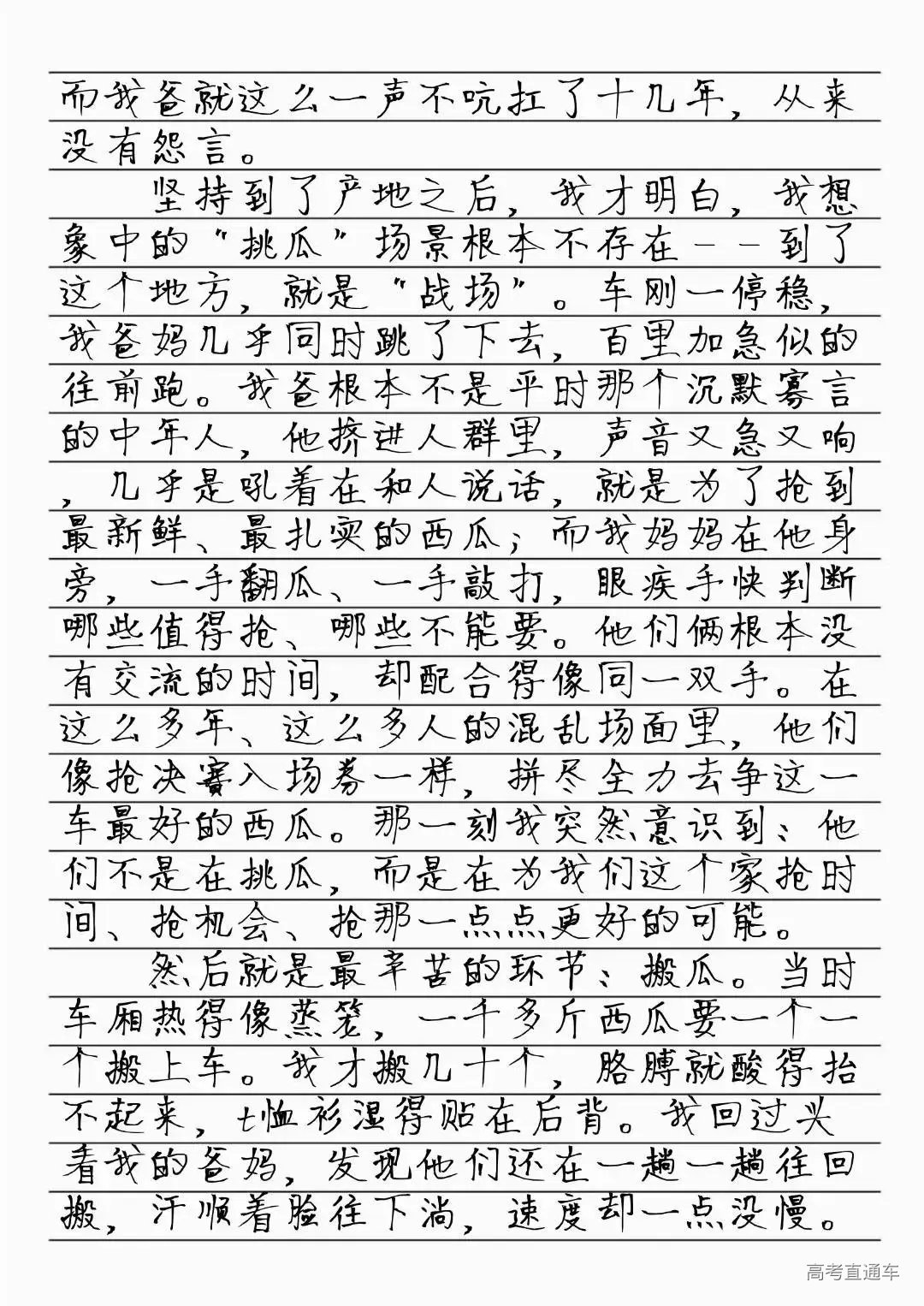 而我爸就这么一声不吭扛了十几年，从来没有怨言。

坚持到了产地之后，我才明白，我想象中的"挑瓜"场景根本不存在——到了这个地方，就是"战场"。车刚一停稳，我爸妈几乎同时跳了下去，百里加急似的往前跑。我爸根本不是平时那个沉默寡言的中年人，他挤进人群里，声音又急又响，几乎是吼着在和人说话，就是为了抢到最新鲜、最扎实的西瓜；而我妈妈在他身旁，一手翻瓜、一手敲打，眼疾手快判断哪些值得抢、哪些不能要。他们俩根本没有交流的时间，却配合得像同一双手。在这么多年、这么多人的混乱场面里，他们像抢决赛入场券一样，拼尽全力去争这一车最好的西瓜。那一刻我突然意识到：他们不是在挑瓜，而是在为我们这个家抢时间、抢机会、抢那一点点更好的可能。

然后就是最辛苦的环节：搬瓜。当时车厢热得像蒸笼，一千多斤西瓜要一个一个搬上车。我才搬几十个，胳膊就酸得抬不起来，t恤衫湿得贴在后背。我回过头看我的爸妈，发现他们还在一趟一趟往回搬，汗顺着脸往下淌，速度却一点没慢。

高考直通车